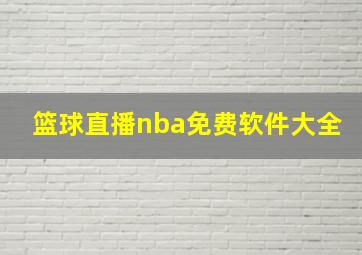 篮球直播nba免费软件大全